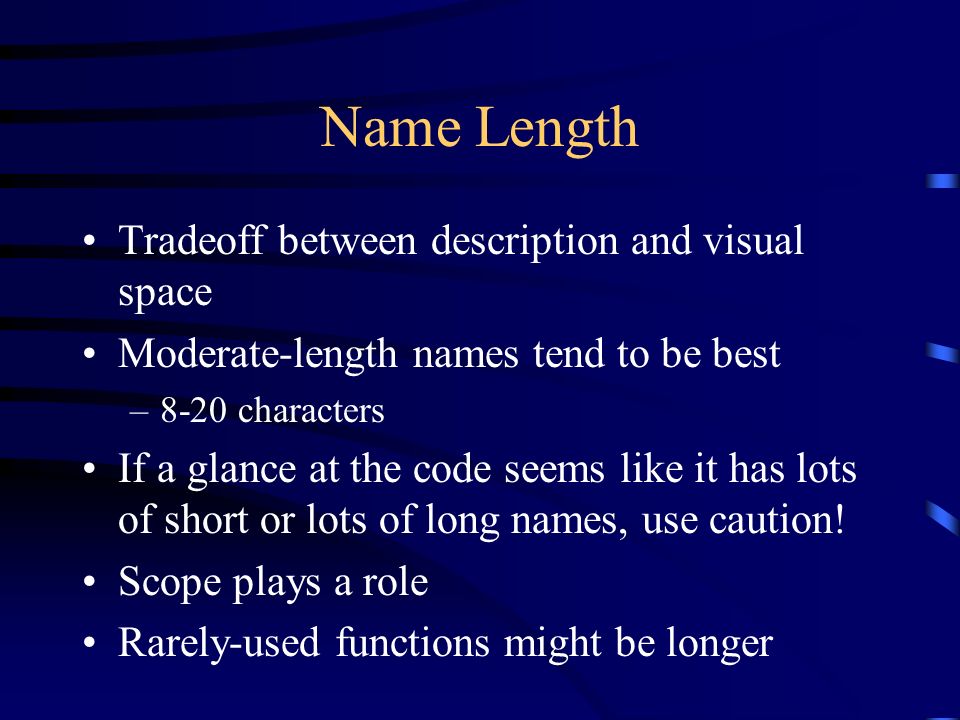 Name Length

• Tradeoff between description and visual space
• Moderate-length names tend to be best
  – 8-20 characters
• If a glance at the code seems like it has lots of short or lots of long names, use caution!
• Scope plays a role
• Rarely-used functions might be longer